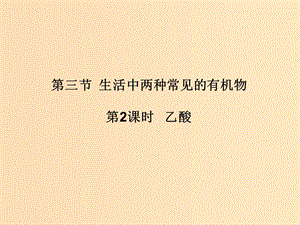 第三节 生活中两种常见的有机物

第2课时 乙酸